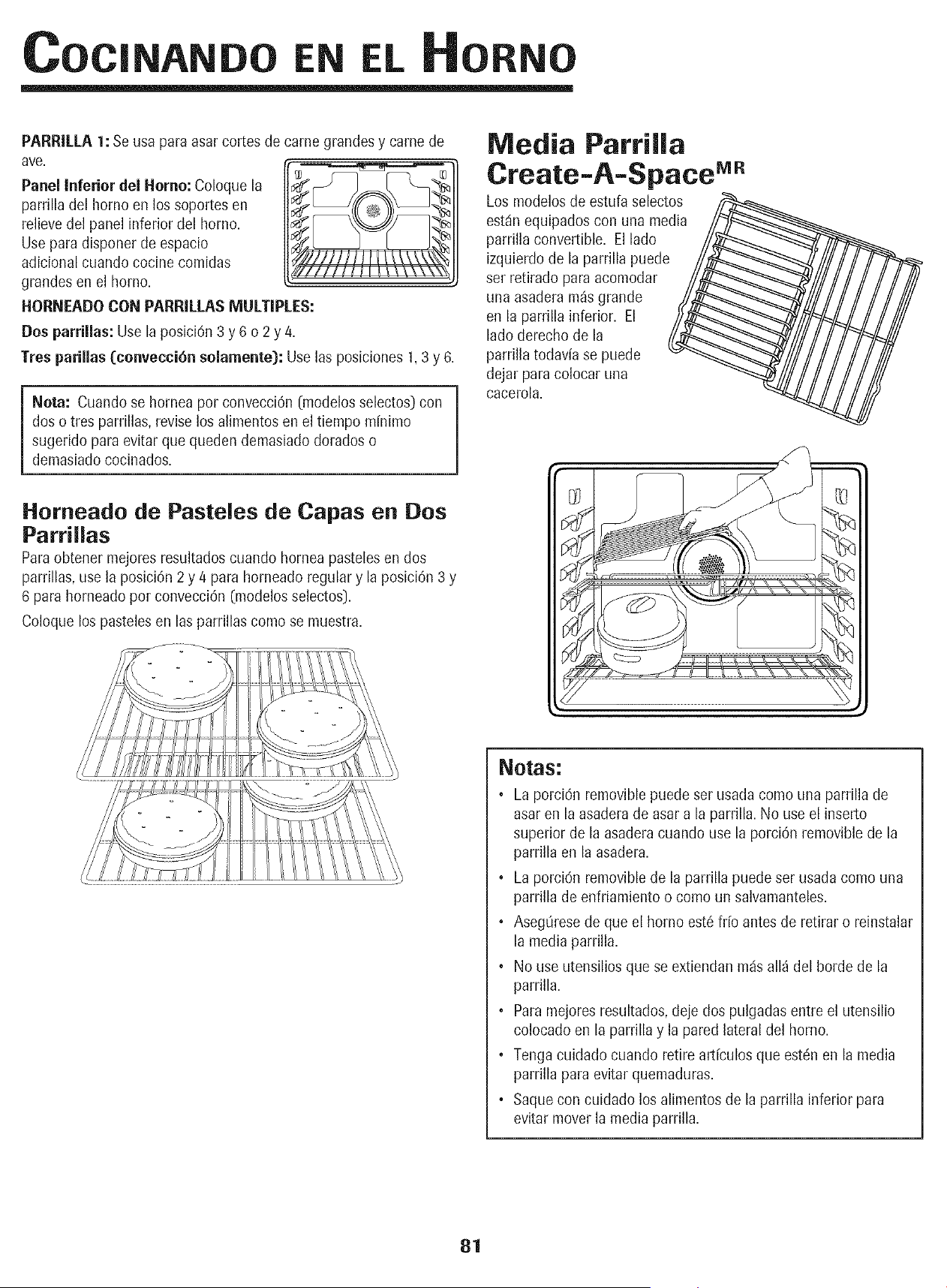 COCINANDO EN EL HORNO

PARRILLA 1: Se usa para asar cortes de carne grandes y carne de ave.

Panel Inferior del Horno: Coloque la parrilla del horno en los soportes en relieve del panel inferior del horno. Use para disponer de espacio adicional cuando cocine comidas grandes en el horno.

HORNEADO CON PARRILLAS MULTIPLES:

Dos parrillas: Use la posición 3 y 6 o 2 y 4.

Tres parillas (convección solamente): Use las posiciones 1, 3 y 6.

Nota: Cuando se hornea por convección (modelos selectos) con dos o tres parrillas, revise los alimentos en el tiempo mínimo sugerido para evitar que queden demasiado dorados o demasiado cocinados.

Horneado de Pasteles de Capas en Dos Parrillas

Para obtener mejores resultados cuando hornea pasteles en dos parrillas, use la posición 2 y 4 para horneado regular y la posición 3 y 6 para horneado por convección (modelos selectos).

Coloque los pasteles en las parrillas como se muestra.

Media Parrilla Create-A-Space$^{MR}$

Los modelos de estufa selectos están equipados con una media parrilla convertible. El lado izquierdo de la parrilla puede ser retirado para acomodar una asadera más grande en la parrilla inferior. El lado derecho de la parrilla todavía se puede dejar para colocar una cacerola.

Notas:

• La porción removible puede ser usada como una parrilla de asar en la asadera de asar a la parrilla. No use el inserto superior de la asadera cuando use la porción removible de la parrilla en la asadera.
• La porción removible de la parrilla puede ser usada como una parrilla de enfriamiento o como un salvamanteles.
• Asegúrese de que el horno esté frío antes de retirar o reinstalar la media parrilla.
• No use utensilios que se extiendan más allá del borde de la parrilla.
• Para mejores resultados, deje dos pulgadas entre el utensilio colocado en la parrilla y la pared lateral del horno.
• Tenga cuidado cuando retire artículos que estén en la media parrilla para evitar quemaduras.
• Saque con cuidado los alimentos de la parrilla inferior para evitar mover la media parrilla.

81